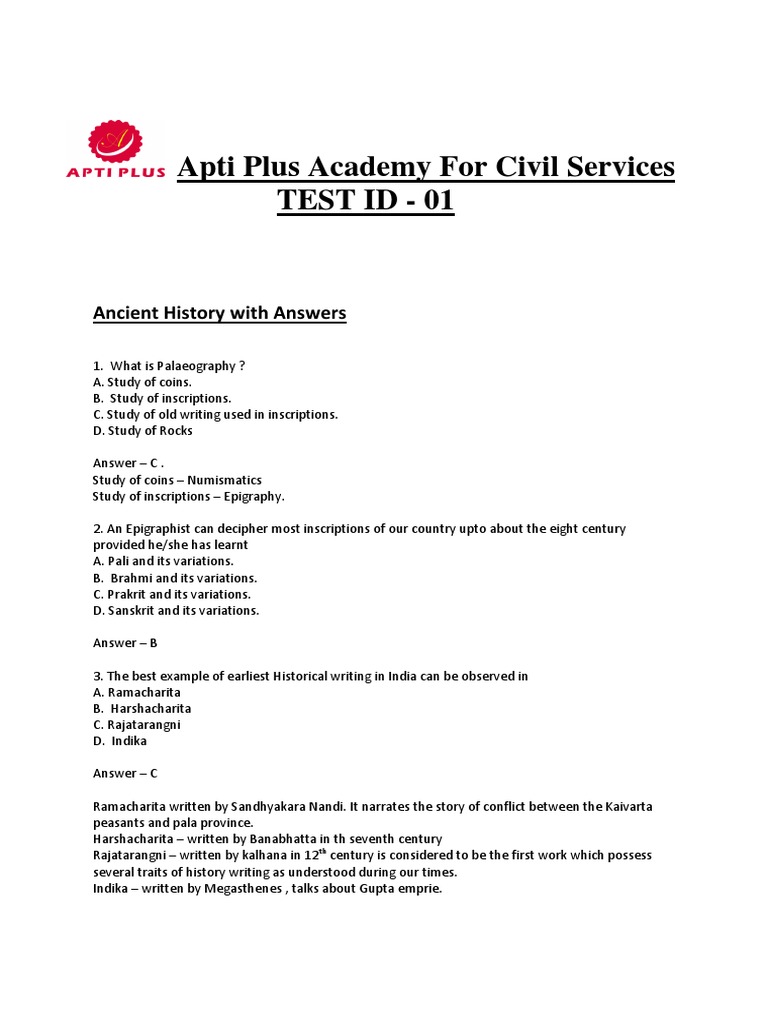 APTI PLUS

Apti Plus Academy For Civil Services
TEST ID - 01

Ancient History with Answers

1. What is Palaeography ?
A. Study of coins.
B. Study of inscriptions.
C. Study of old writing used in inscriptions.
D. Study of Rocks

Answer – C .
Study of coins – Numismatics
Study of inscriptions – Epigraphy.

2. An Epigraphist can decipher most inscriptions of our country upto about the eight century provided he/she has learnt
A. Pali and its variations.
B. Brahmi and its variations.
C. Prakrit and its variations.
D. Sanskrit and its variations.

Answer – B

3. The best example of earliest Historical writing in India can be observed in
A. Ramacharita
B. Harshacharita
C. Rajatarangni
D. Indika

Answer – C

Ramacharita written by Sandhyakara Nandi. It narrates the story of conflict between the Kaivarta peasants and pala province.
Harshacharita – written by Banabhatta in th seventh century
Rajatarangni – written by kalhana in $12^{th}$ century is considered to be the first work which possess several traits of history writing as understood during our times.
Indika – written by Megasthenes , talks about Gupta emprie.